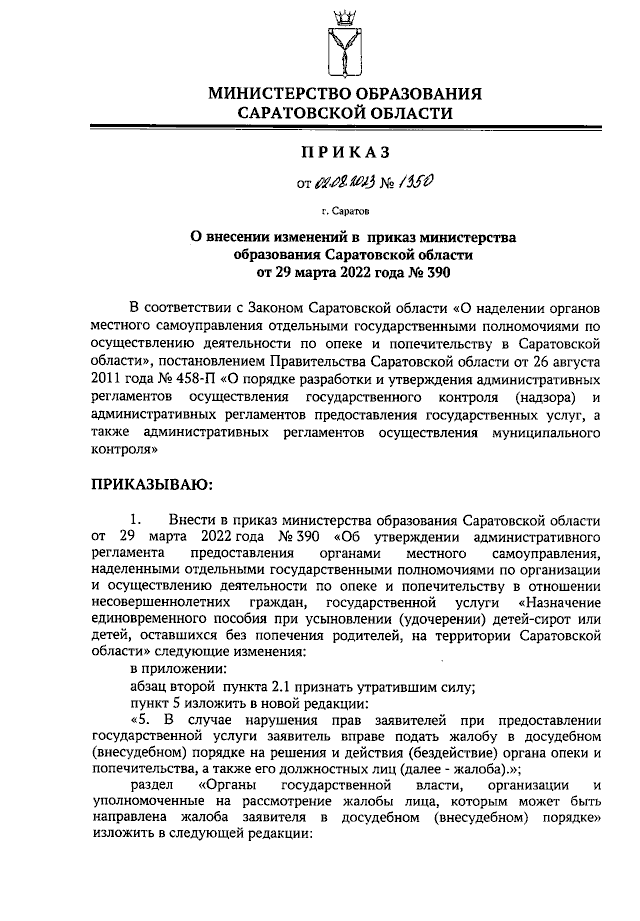 МИНИСТЕРСТВО ОБРАЗОВАНИЯ САРАТОВСКОЙ ОБЛАСТИ

ПРИКАЗ

от 02.08.2023 № 1350

г. Саратов

О внесении изменений в приказ министерства образования Саратовской области от 29 марта 2022 года № 390

В соответствии с Законом Саратовской области «О наделении органов местного самоуправления отдельными государственными полномочиями по осуществлению деятельности по опеке и попечительству в Саратовской области», постановлением Правительства Саратовской области от 26 августа 2011 года № 458-П «О порядке разработки и утверждения административных регламентов осуществления государственного контроля (надзора) и административных регламентов предоставления государственных услуг, а также административных регламентов осуществления муниципального контроля»

ПРИКАЗЫВАЮ:

1. Внести в приказ министерства образования Саратовской области от 29 марта 2022 года № 390 «Об утверждении административного регламента предоставления органами местного самоуправления, наделенными отдельными государственными полномочиями по организации и осуществлению деятельности по опеке и попечительству в отношении несовершеннолетних граждан, государственной услуги «Назначение единовременного пособия при усыновлении (удочерении) детей-сирот или детей, оставшихся без попечения родителей, на территории Саратовской области» следующие изменения:

в приложении:

абзац второй пункта 2.1 признать утратившим силу;

пункт 5 изложить в новой редакции:

«5. В случае нарушения прав заявителей при предоставлении государственной услуги заявитель вправе подать жалобу в досудебном (внесудебном) порядке на решения и действия (бездействие) органа опеки и попечительства, а также его должностных лиц (далее - жалоба).»;

раздел «Органы государственной власти, организации и уполномоченные на рассмотрение жалобы лица, которым может быть направлена жалоба заявителя в досудебном (внесудебном) порядке» изложить в следующей редакции: